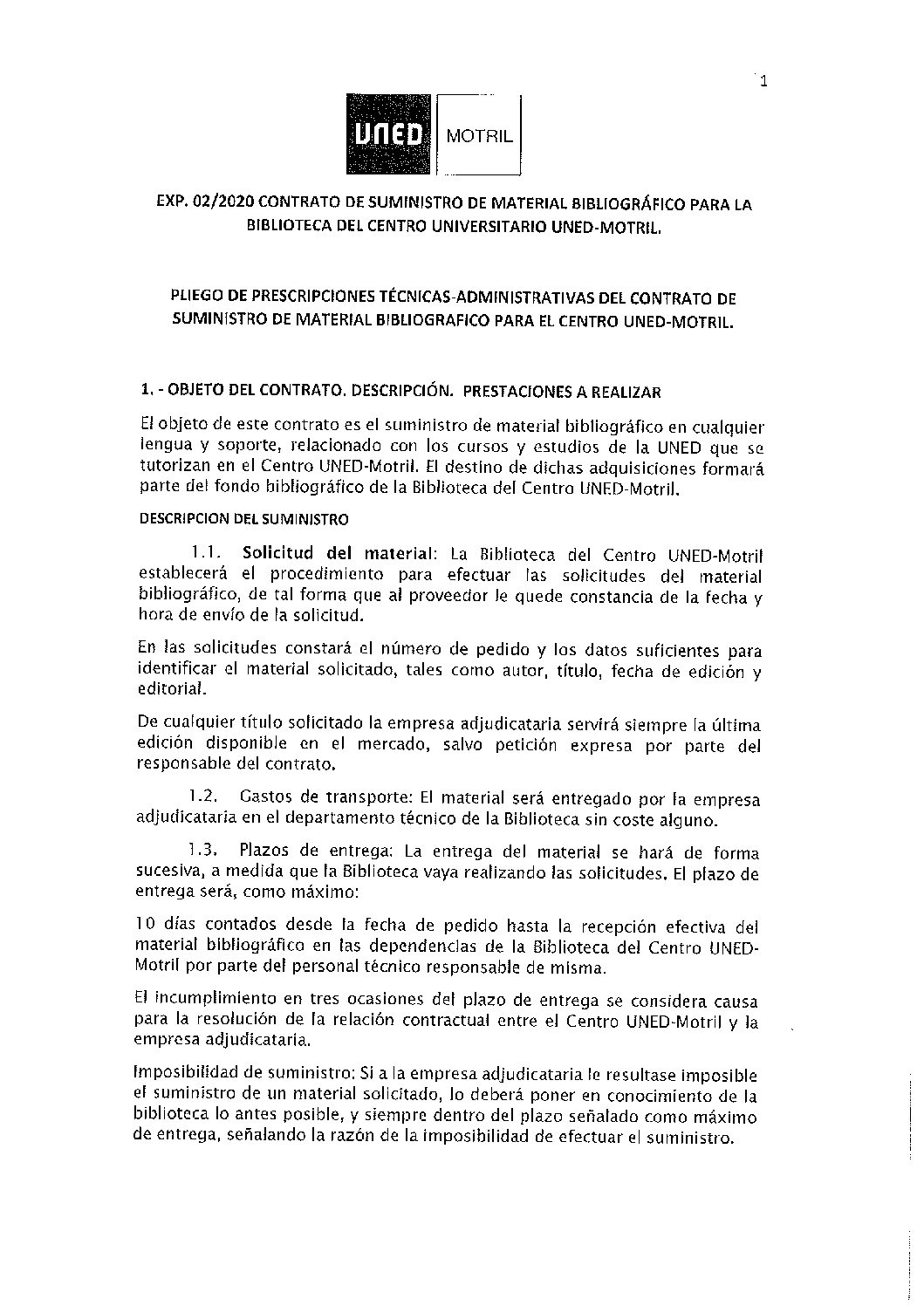 1

UNED MOTRIL

EXP. 02/2020 CONTRATO DE SUMINISTRO DE MATERIAL BIBLIOGRÁFICO PARA LA BIBLIOTECA DEL CENTRO UNIVERSITARIO UNED-MOTRIL.

PLIEGO DE PRESCRIPCIONES TÉCNICAS-ADMINISTRATIVAS DEL CONTRATO DE SUMINISTRO DE MATERIAL BIBLIOGRAFICO PARA EL CENTRO UNED-MOTRIL.

1. - OBJETO DEL CONTRATO. DESCRIPCIÓN. PRESTACIONES A REALIZAR

El objeto de este contrato es el suministro de material bibliográfico en cualquier lengua y soporte, relacionado con los cursos y estudios de la UNED que se tutorizan en el Centro UNED-Motril. El destino de dichas adquisiciones formará parte del fondo bibliográfico de la Biblioteca del Centro UNED-Motril.

DESCRIPCION DEL SUMINISTRO

1.1. Solicitud del material: La Biblioteca del Centro UNED-Motril establecerá el procedimiento para efectuar las solicitudes del material bibliográfico, de tal forma que al proveedor le quede constancia de la fecha y hora de envío de la solicitud.

En las solicitudes constará el número de pedido y los datos suficientes para identificar el material solicitado, tales como autor, título, fecha de edición y editorial.

De cualquier título solicitado la empresa adjudicataria servirá siempre la última edición disponible en el mercado, salvo petición expresa por parte del responsable del contrato.

1.2. Gastos de transporte: El material será entregado por la empresa adjudicataria en el departamento técnico de la Biblioteca sin coste alguno.

1.3. Plazos de entrega: La entrega del material se hará de forma sucesiva, a medida que la Biblioteca vaya realizando las solicitudes. El plazo de entrega será, como máximo:

10 días contados desde la fecha de pedido hasta la recepción efectiva del material bibliográfico en las dependencias de la Biblioteca del Centro UNED-Motril por parte del personal técnico responsable de misma.

El incumplimiento en tres ocasiones del plazo de entrega se considera causa para la resolución de la relación contractual entre el Centro UNED-Motril y la empresa adjudicataria.

Imposibilidad de suministro: Si a la empresa adjudicataria le resultase imposible el suministro de un material solicitado, lo deberá poner en conocimiento de la biblioteca lo antes posible, y siempre dentro del plazo señalado como máximo de entrega, señalando la razón de la imposibilidad de efectuar el suministro.